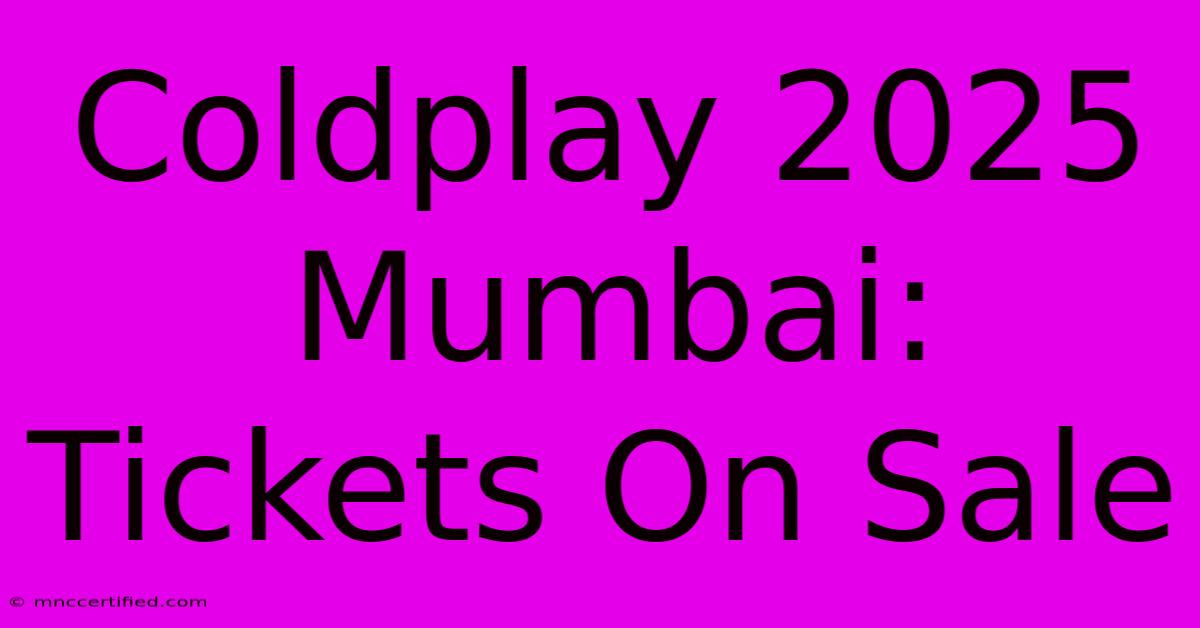 Coldplay 2025 Mumbai: Tickets On Sale

© mnccertified.com